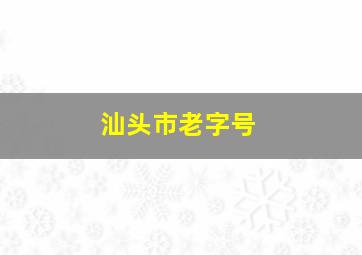 汕头市老字号